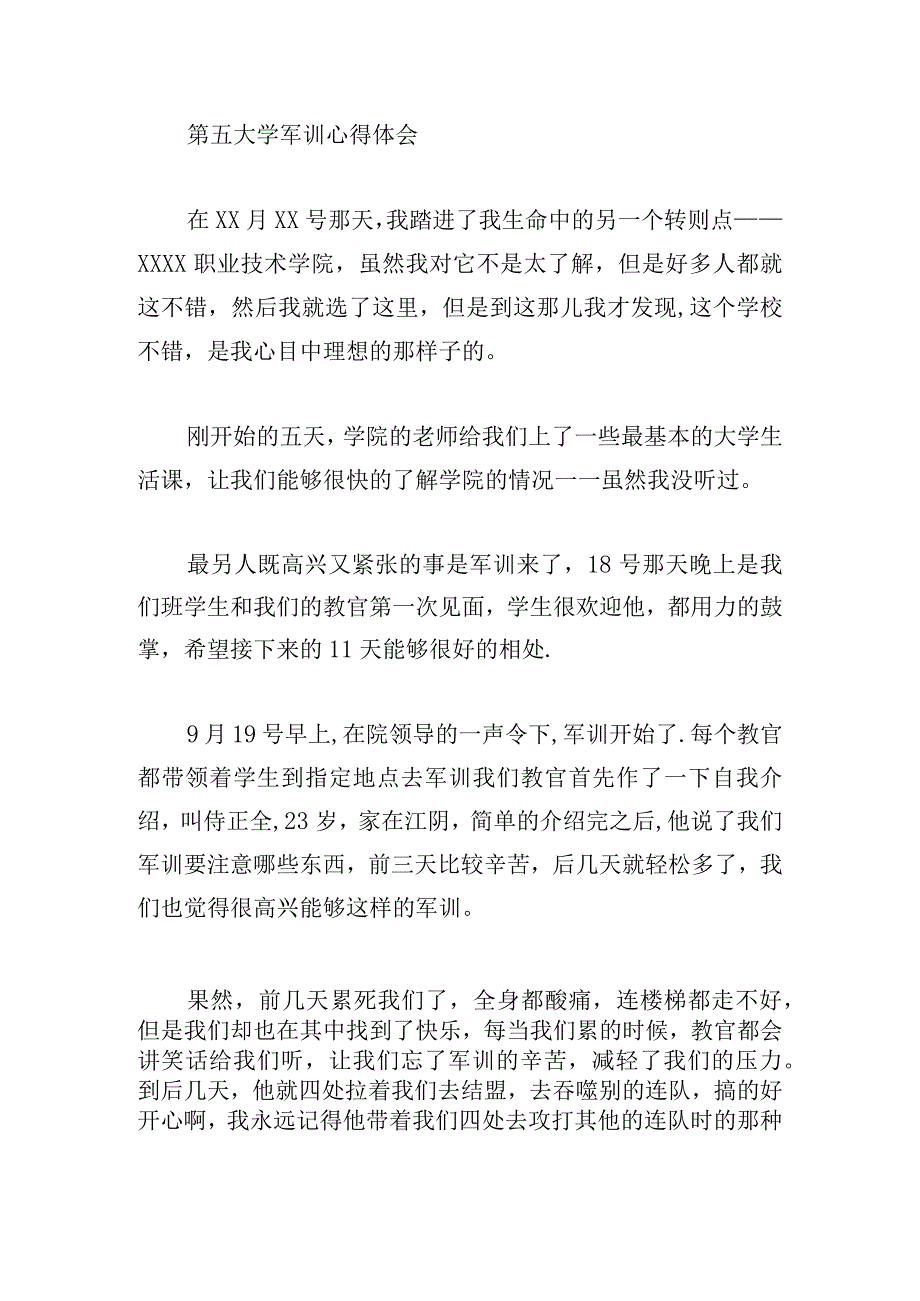 第五大学军训心得体会

在XX月XX号那天,我踏进了我生命中的另一个转则点——XXXX职业技术学院，虽然我对它不是太了解，但是好多人都就这不错，然后我就选了这里，但是到这那儿我才发现,这个学校不错，是我心目中理想的那样子的。

刚开始的五天，学院的老师给我们上了一些最基本的大学生活课，让我们能够很快的了解学院的情况一一虽然我没听过。

最另人既高兴又紧张的事是军训来了，18号那天晚上是我们班学生和我们的教官第一次见面，学生很欢迎他，都用力的鼓掌，希望接下来的11天能够很好的相处.

9月19号早上,在院领导的一声令下,军训开始了.每个教官都带领着学生到指定地点去军训我们教官首先作了一下自我介绍，叫侍正全,23岁，家在江阴，简单的介绍完之后,他说了我们军训要注意哪些东西，前三天比较辛苦，后几天就轻松多了，我们也觉得很高兴能够这样的军训。

果然，前几天累死我们了，全身都酸痛，连楼梯都走不好，但是我们却也在其中找到了快乐，每当我们累的时候，教官都会讲笑话给我们听，让我们忘了军训的辛苦，减轻了我们的压力。到后几天，他就四处拉着我们去结盟，去吞噬别的连队，搞的好开心啊，我永远记得他带着我们四处去攻打其他的连队时的那种